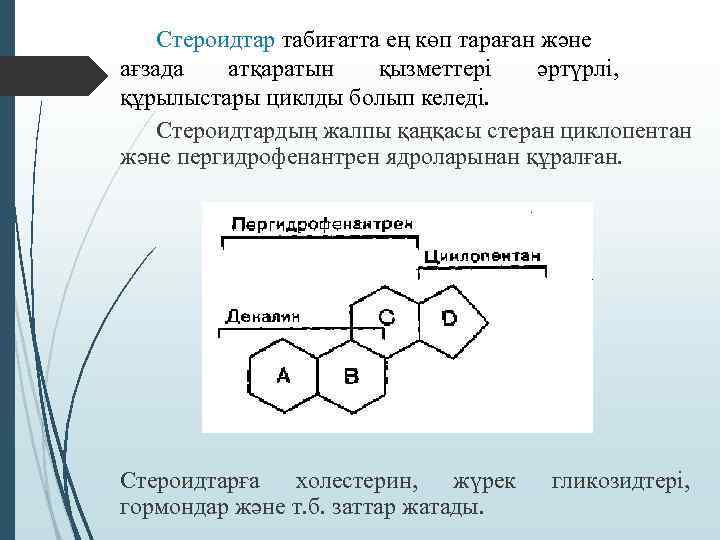 Стероидтар табиғатта ең көп тараған және ағзада атқаратын қызметтері әртүрлі, құрылыстары циклды болып келеді.

Стероидтардың жалпы қаңқасы стеран циклопентан және пергидрофенантрен ядроларынан құралған.

Пергидрофенантрен

Циклопентан

Декалин

C

D

A

B

Стероидтарға холестерин, жүрек гликозидтері, гормондар және т.б. заттар жатады.